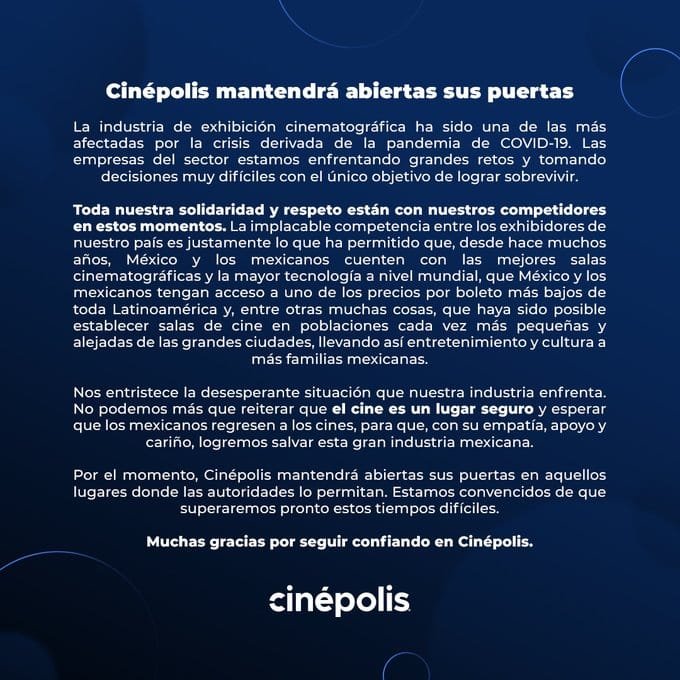 Cinépolis mantendrá abiertas sus puertas

La industria de exhibición cinematográfica ha sido una de las más afectadas por la crisis derivada de la pandemia de COVID-19. Las empresas del sector estamos enfrentando grandes retos y tomando decisiones muy difíciles con el único objetivo de lograr sobrevivir.

Toda nuestra solidaridad y respeto están con nuestros competidores en estos momentos. La implacable competencia entre los exhibidores de nuestro país es justamente lo que ha permitido que, desde hace muchos años, México y los mexicanos cuenten con las mejores salas cinematográficas y la mayor tecnología a nivel mundial, que México y los mexicanos tengan acceso a uno de los precios por boleto más bajos de toda Latinoamérica y, entre otras muchas cosas, que haya sido posible establecer salas de cine en poblaciones cada vez más pequeñas y alejadas de las grandes ciudades, llevando así entretenimiento y cultura a más familias mexicanas.

Nos entristece la desesperante situación que nuestra industria enfrenta. No podemos más que reiterar que el cine es un lugar seguro y esperar que los mexicanos regresen a los cines, para que, con su empatía, apoyo y cariño, logremos salvar esta gran industria mexicana.

Por el momento, Cinépolis mantendrá abiertas sus puertas en aquellos lugares donde las autoridades lo permitan. Estamos convencidos de que superaremos pronto estos tiempos difíciles.

Muchas gracias por seguir confiando en Cinépolis.

cinépolis